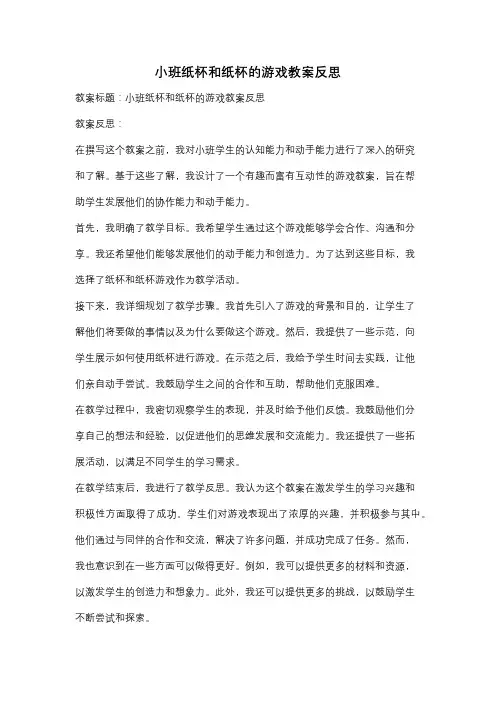 小班纸杯和纸杯的游戏教案反思

教案标题：小班纸杯和纸杯的游戏教案反思

教案反思：

在撰写这个教案之前，我对小班学生的认知能力和动手能力进行了深入的研究和了解。基于这些了解，我设计了一个有趣而富有互动性的游戏教案，旨在帮助学生发展他们的协作能力和动手能力。

首先，我明确了教学目标。我希望学生通过这个游戏能够学会合作、沟通和分享。我还希望他们能够发展他们的动手能力和创造力。为了达到这些目标，我选择了纸杯和纸杯游戏作为教学活动。

接下来，我详细规划了教学步骤。我首先引入了游戏的背景和目的，让学生了解他们将要做的事情以及为什么要做这个游戏。然后，我提供了一些示范，向学生展示如何使用纸杯进行游戏。在示范之后，我给予学生时间去实践，让他们亲自动手尝试。我鼓励学生之间的合作和互助，帮助他们克服困难。

在教学过程中，我密切观察学生的表现，并及时给予他们反馈。我鼓励他们分享自己的想法和经验，以促进他们的思维发展和交流能力。我还提供了一些拓展活动，以满足不同学生的学习需求。

在教学结束后，我进行了教学反思。我认为这个教案在激发学生的学习兴趣和积极性方面取得了成功。学生们对游戏表现出了浓厚的兴趣，并积极参与其中。他们通过与同伴的合作和交流，解决了许多问题，并成功完成了任务。然而，我也意识到在一些方面可以做得更好。例如，我可以提供更多的材料和资源，以激发学生的创造力和想象力。此外，我还可以提供更多的挑战，以鼓励学生不断尝试和探索。